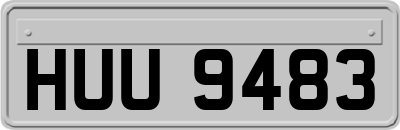 HUU 9483